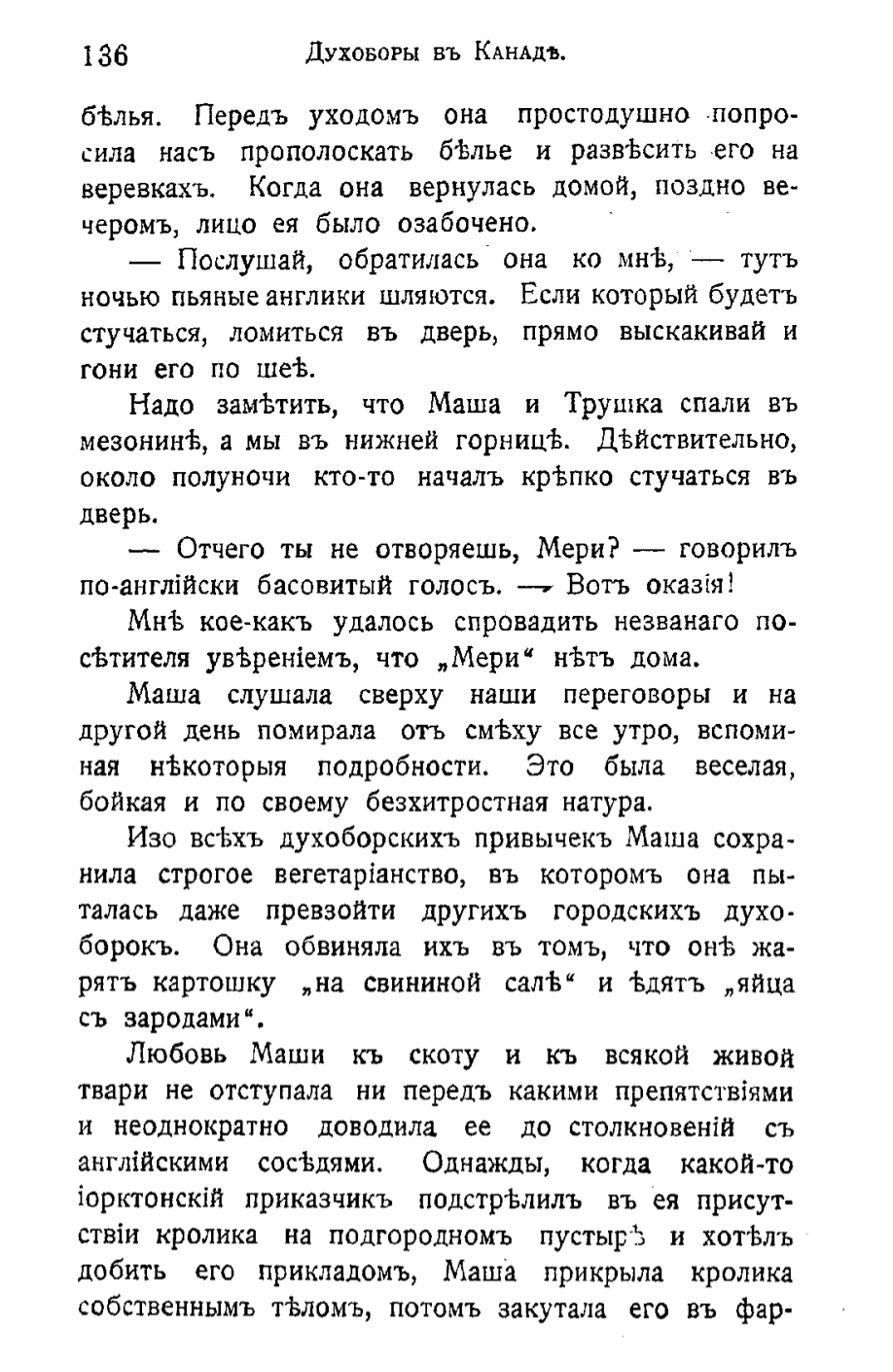 136 Духоборы въ Канадѣ.

бѣлья. Передъ уходомъ она простодушно попросила насъ прополоскать бѣлье и развѣсить его на веревкахъ. Когда она вернулась домой, поздно вечеромъ, лицо ея было озабочено.

— Послушай, обратилась она ко мнѣ, — тутъ ночью пьяные англики шляются. Если который будетъ стучаться, ломиться въ дверь, прямо выскакивай и гони его по шеѣ.

Надо замѣтить, что Маша и Трушка спали въ мезонинѣ, а мы въ нижней горницѣ. Дѣйствительно, около полуночи кто-то началъ крѣпко стучаться въ дверь.

— Отчего ты не отворяешь, Мери? — говорилъ по-англійски басовитый голосъ. — Вотъ оказія!

Мнѣ кое-какъ удалось спровадить незванаго посѣтителя увѣреніемъ, что „Мери“ нѣтъ дома.

Маша слушала сверху наши переговоры и на другой день помирала отъ смѣху все утро, вспоминая нѣкоторыя подробности. Это была веселая, бойкая и по своему безхитростная натура.

Изо всѣхъ духоборскихъ привычекъ Маша сохранила строгое вегетаріанство, въ которомъ она пыталась даже превзойти другихъ городскихъ духоборокъ. Она обвиняла ихъ въ томъ, что онѣ жарятъ картошку „на свининой салѣ“ и ѣдятъ „яйца съ зародами“.

Любовь Маши къ скоту и къ всякой живой твари не отступала ни передъ какими препятствіями и неоднократно доводила ее до столкновеній съ англійскими сосѣдями. Однажды, когда какой-то іорктонскій приказчикъ подстрѣлилъ въ ея присутствіи кролика на подгородномъ пустырѣ и хотѣлъ добить его прикладомъ, Маша прикрыла кролика собственнымъ тѣломъ, потомъ закутала его въ фар-